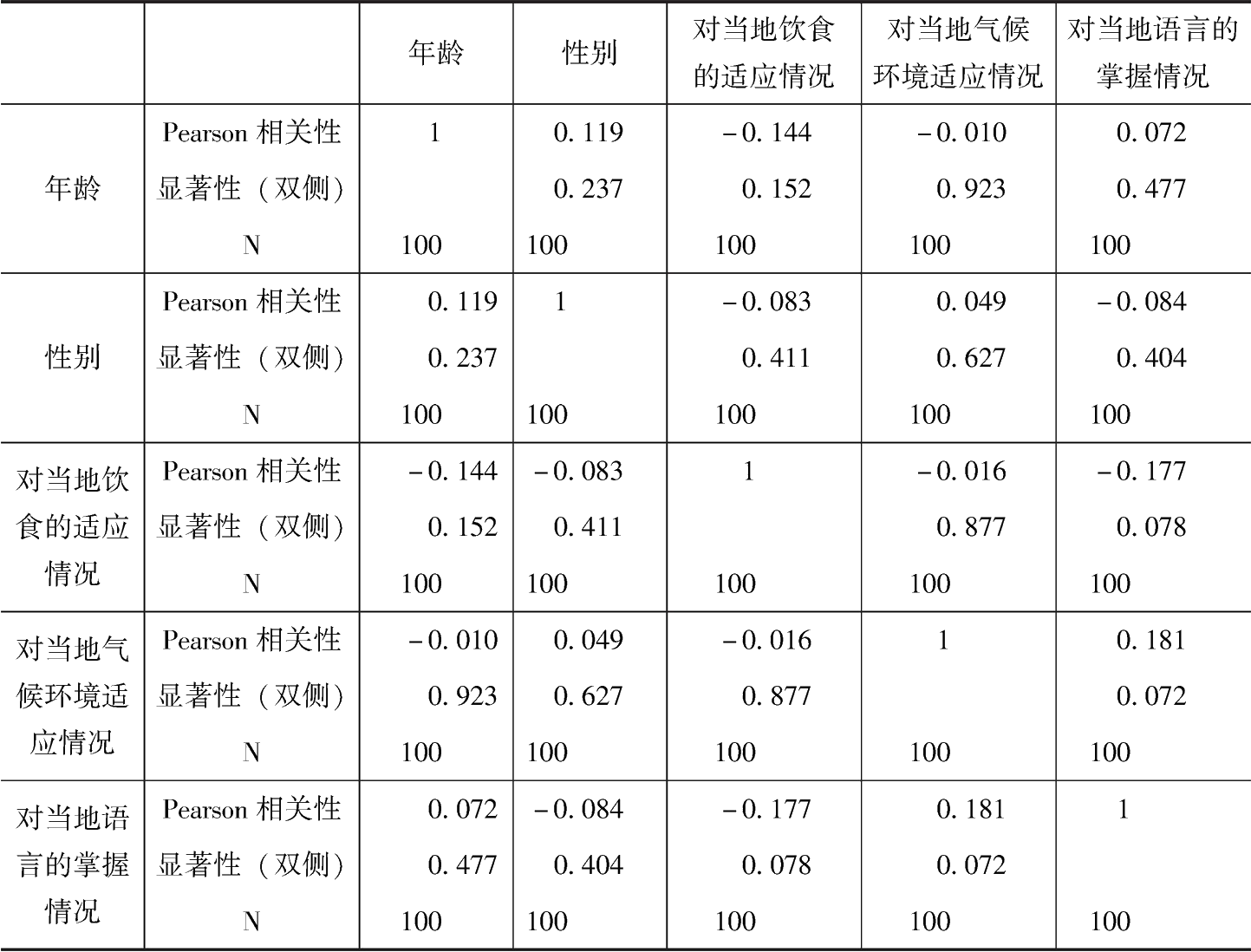 |  |  | 年龄 | 性别 | 对当地饮食的适应情况 | 对当地气候环境适应情况 | 对当地语言的掌握情况 |
|---|---|---|---|---|---|---|
| 年龄 | Pearson相关性 | 1 | 0.119 | -0.144 | -0.010 | 0.072 |
|  | 显著性（双侧） |  | 0.237 | 0.152 | 0.923 | 0.477 |
|  | N | 100 | 100 | 100 | 100 | 100 |
| 性别 | Pearson相关性 | 0.119 | 1 | -0.083 | 0.049 | -0.084 |
|  | 显著性（双侧） | 0.237 |  | 0.411 | 0.627 | 0.404 |
|  | N | 100 | 100 | 100 | 100 | 100 |
| 对当地饮食的适应情况 | Pearson相关性 | -0.144 | -0.083 | 1 | -0.016 | -0.177 |
|  | 显著性（双侧） | 0.152 | 0.411 |  | 0.877 | 0.078 |
|  | N | 100 | 100 | 100 | 100 | 100 |
| 对当地气候环境适应情况 | Pearson相关性 | -0.010 | 0.049 | -0.016 | 1 | 0.181 |
|  | 显著性（双侧） | 0.923 | 0.627 | 0.877 |  | 0.072 |
|  | N | 100 | 100 | 100 | 100 | 100 |
| 对当地语言的掌握情况 | Pearson相关性 | 0.072 | -0.084 | -0.177 | 0.181 | 1 |
|  | 显著性（双侧） | 0.477 | 0.404 | 0.078 | 0.072 |  |
|  | N | 100 | 100 | 100 | 100 | 100 |